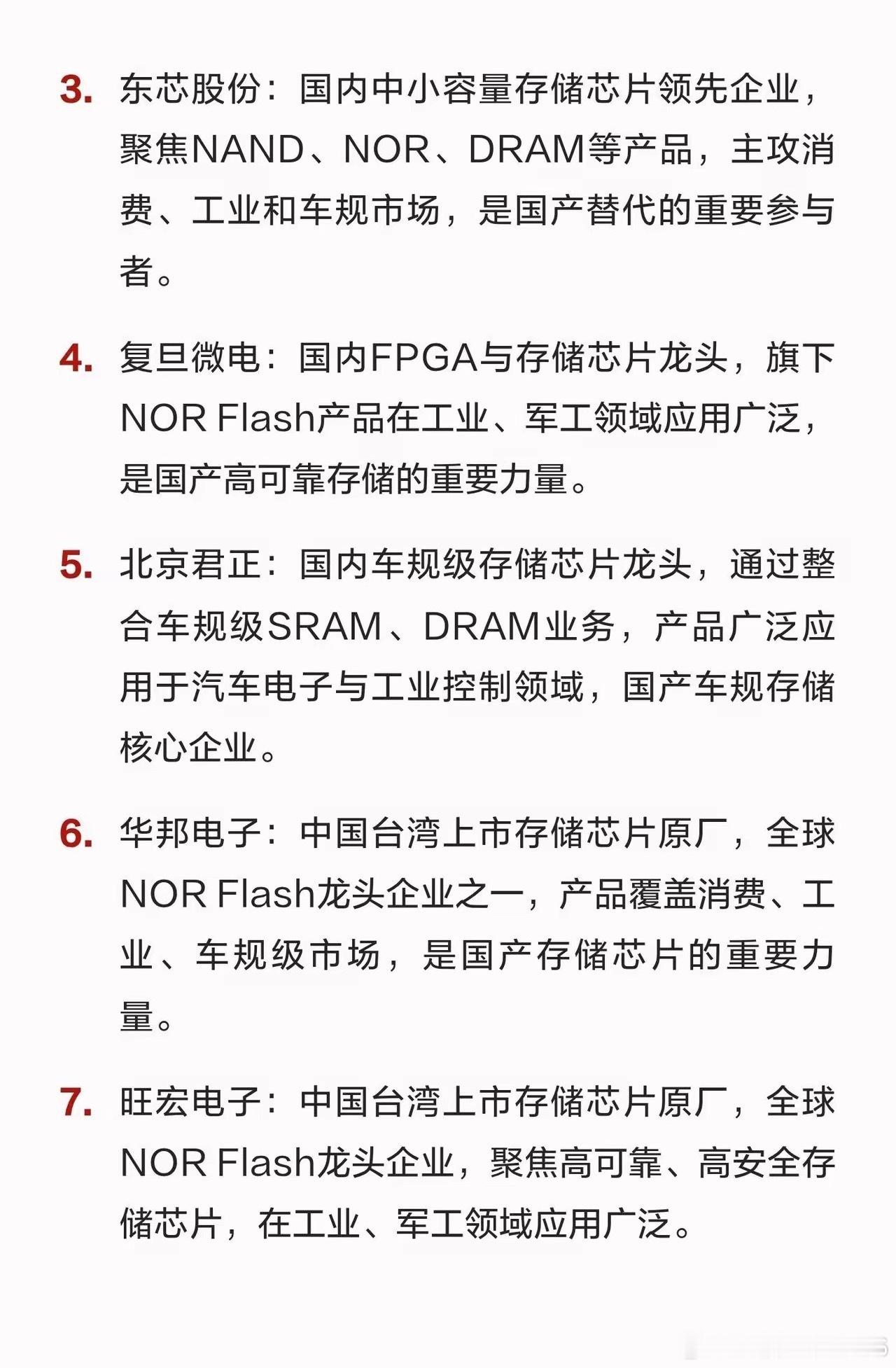 3.东芯股份：国内中小容量存储芯片领先企业，聚焦NAND、NOR、DRAM等产品，主攻消费、工业和车规市场，是国产替代的重要参与者。

4.复旦微电：国内FPGA与存储芯片龙头，旗下NOR Flash产品在工业、军工领域应用广泛，是国产高可靠存储的重要力量。

5.北京君正：国内车规级存储芯片龙头，通过整合车规级SRAM、DRAM业务，产品广泛应用于汽车电子与工业控制领域，国产车规存储核心企业。

6.华邦电子：中国台湾上市存储芯片原厂，全球NOR Flash龙头企业之一，产品覆盖消费、工业、车规级市场，是国产存储芯片的重要力量。

7.旺宏电子：中国台湾上市存储芯片原厂，全球NOR Flash龙头企业，聚焦高可靠、高安全存储芯片，在工业、军工领域应用广泛。